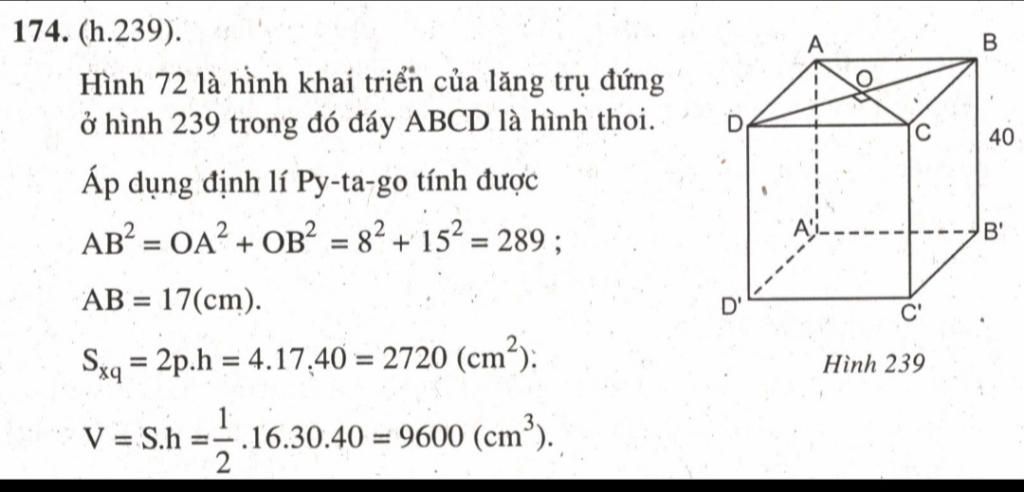 174. (h.239).

Hình 72 là hình khai triển của lăng trụ đứng ở hình 239 trong đó đáy ABCD là hình thoi.

Áp dụng định lí Py-ta-go tính được

$AB^2 = OA^2 + OB^2 = 8^2 + 15^2 = 289$ ;

$AB = 17(cm)$.

$S_{xq} = 2p.h = 4.17.40 = 2720 (cm^2)$.

$V = S.h = \frac{1}{2}.16.30.40 = 9600 (cm^3)$.

A
B
O
D
C
40
A'
B'
D'
C'
Hình 239